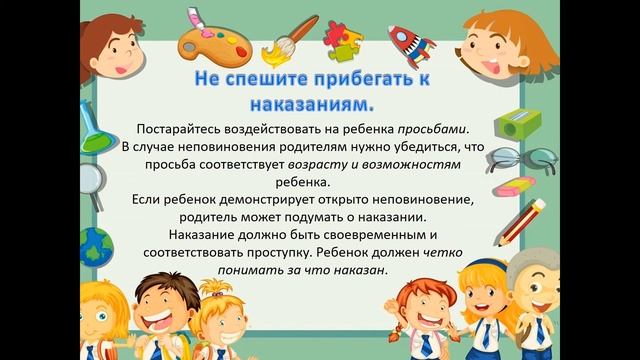 Не спешите прибегать к наказаниям.

Постарайтесь воздействовать на ребенка просьбами. В случае неповиновения родителям нужно убедиться, что просьба соответствует возрасту и возможностям ребенка.
Если ребенок демонстрирует открыто неповиновение, родитель может подумать о наказании.
Наказание должно быть своевременным и соответствовать проступку. Ребенок должен четко понимать за что наказан.